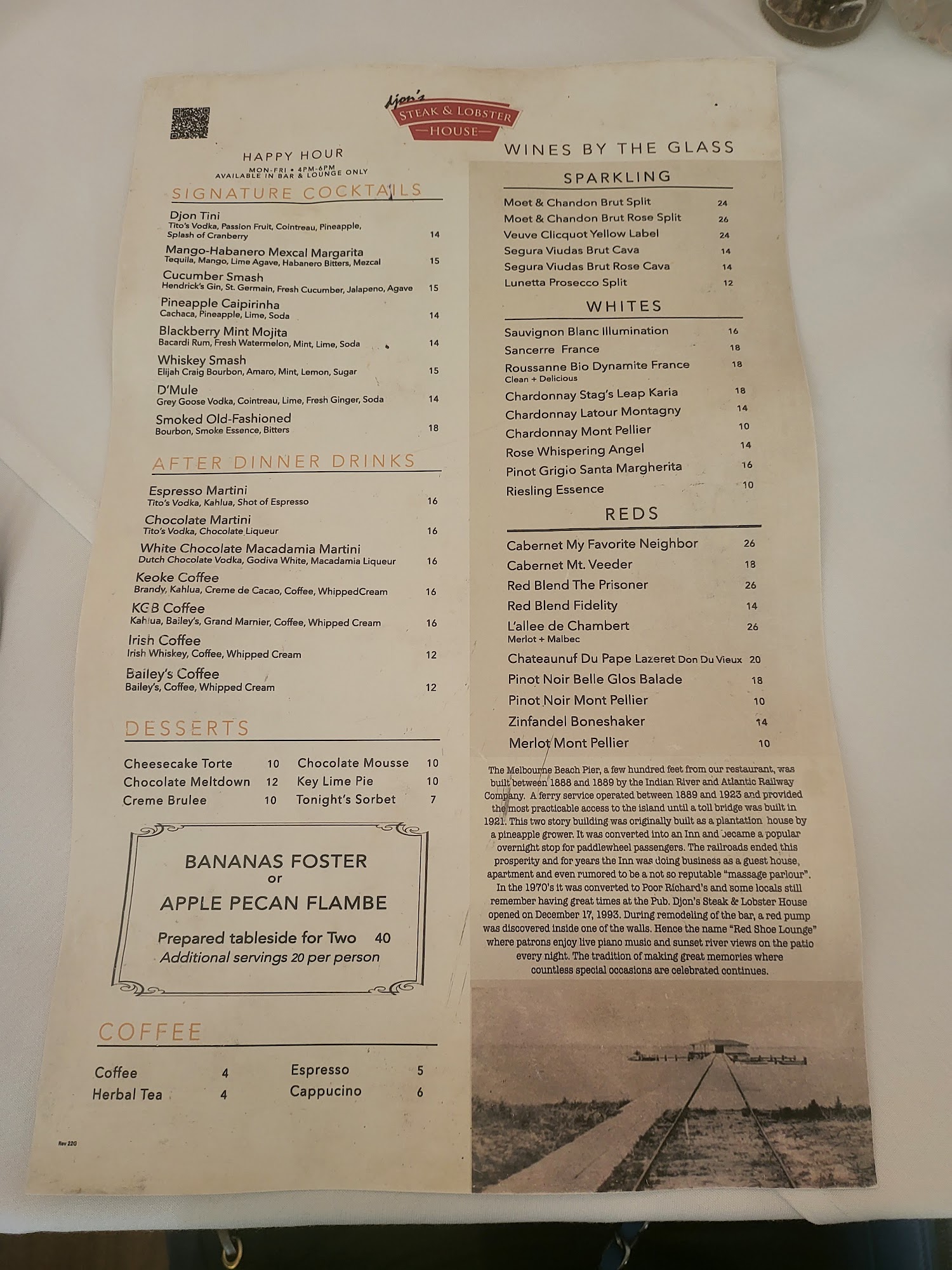 Djon's
STEAK & LOBSTER
HOUSE

HAPPY HOUR
MON-FRI • 4PM-6PM
AVAILABLE IN BAR & LOUNGE ONLY

SIGNATURE COCKTAILS

Djon Tini
Tito's Vodka, Passion Fruit, Cointreau, Pineapple, Splash of Cranberry 14

Mango-Habanero Mexcal Margarita
Tequila, Mango, Lime Agave, Habanero Bitters, Mezcal 15

Cucumber Smash
Hendrick's Gin, St. Germain, Fresh Cucumber, Jalapeno, Agave 15

Pineapple Caipirinha
Cachaca, Pineapple, Lime, Soda 14

Blackberry Mint Mojita
Bacardi Rum, Fresh Watermelon, Mint, Lime, Soda 14

Whiskey Smash
Elijah Craig Bourbon, Amaro, Mint, Lemon, Sugar 15

D'Mule
Grey Goose Vodka, Cointreau, Lime, Fresh Ginger, Soda 14

Smoked Old-Fashioned
Bourbon, Smoke Essence, Bitters 18

AFTER DINNER DRINKS

Espresso Martini
Tito's Vodka, Kahlua, Shot of Espresso 16

Chocolate Martini
Tito's Vodka, Chocolate Liqueur 16

White Chocolate Macadamia Martini
Dutch Chocolate Vodka, Godiva White, Macadamia Liqueur 16

Keoke Coffee
Brandy, Kahlua, Creme de Cacao, Coffee, WhippedCream 16

KGB Coffee
Kahlua, Bailey's, Grand Marnier, Coffee, Whipped Cream 16

Irish Coffee
Irish Whiskey, Coffee, Whipped Cream 12

Bailey's Coffee
Bailey's, Coffee, Whipped Cream 12

DESSERTS

Cheesecake Torte 10
Chocolate Meltdown 12
Creme Brulee 10
Chocolate Mousse 10
Key Lime Pie 10
Tonight's Sorbet 7

BANANAS FOSTER
or
APPLE PECAN FLAMBE
Prepared tableside for Two 40
Additional servings 20 per person

COFFEE

Coffee 4
Herbal Tea 4
Espresso 5
Cappucino 6

Rev 22G

WINES BY THE GLASS

SPARKLING
Moet & Chandon Brut Split 24
Moet & Chandon Brut Rose Split 26
Veuve Clicquot Yellow Label 24
Segura Viudas Brut Cava 14
Segura Viudas Brut Rose Cava 14
Lunetta Prosecco Split 12

WHITES
Sauvignon Blanc Illumination 16
Sancerre France 18
Roussanne Bio Dynamite France 18
Clean + Delicious
Chardonnay Stag's Leap Karia 18
Chardonnay Latour Montagny 14
Chardonnay Mont Pellier 10
Rose Whispering Angel 14
Pinot Grigio Santa Margherita 16
Riesling Essence 10

REDS
Cabernet My Favorite Neighbor 26
Cabernet Mt. Veeder 18
Red Blend The Prisoner 26
Red Blend Fidelity 14
L'allee de Chambert 26
Merlot + Malbec
Chateaunuf Du Pape Lazeret Don Du Vieux 20
Pinot Noir Belle Glos Balade 18
Pinot Noir Mont Pellier 10
Zinfandel Boneshaker 14
Merlot Mont Pellier 10

The Melbourne Beach Pier, a few hundred feet from our restaurant, was built between 1888 and 1889 by the Indian River and Atlantic Railway Company. A ferry service operated between 1889 and 1923 and provided the most practicable access to the island until a toll bridge was built in 1921. This two story building was originally built as a plantation house by a pineapple grower. It was converted into an Inn and became a popular overnight stop for paddlewheel passengers. The railroads ended this prosperity and for years the Inn was doing business as a guest house, apartment and even rumored to be a not so reputable "massage parlour". In the 1970's it was converted to Poor Richard's and some locals still remember having great times at the Pub. Djon's Steak & Lobster House opened on December 17, 1993. During remodeling of the bar, a red pump was discovered inside one of the walls. Hence the name "Red Shoe Lounge" where patrons enjoy live piano music and sunset river views on the patio every night. The tradition of making great memories where countless special occasions are celebrated continues.